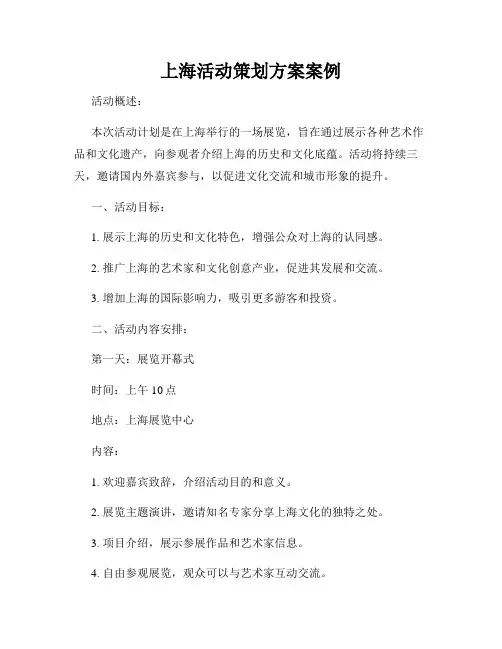 上海活动策划方案案例

活动概述：

本次活动计划是在上海举行的一场展览，旨在通过展示各种艺术作品和文化遗产，向参观者介绍上海的历史和文化底蕴。活动将持续三天，邀请国内外嘉宾参与，以促进文化交流和城市形象的提升。

一、活动目标：

1. 展示上海的历史和文化特色，增强公众对上海的认同感。

2. 推广上海的艺术家和文化创意产业，促进其发展和交流。

3. 增加上海的国际影响力，吸引更多游客和投资。

二、活动内容安排：

第一天：展览开幕式

时间：上午 10 点

地点：上海展览中心

内容：

1. 欢迎嘉宾致辞，介绍活动目的和意义。

2. 展览主题演讲，邀请知名专家分享上海文化的独特之处。

3. 项目介绍，展示参展作品和艺术家信息。

4. 自由参观展览，观众可以与艺术家互动交流。